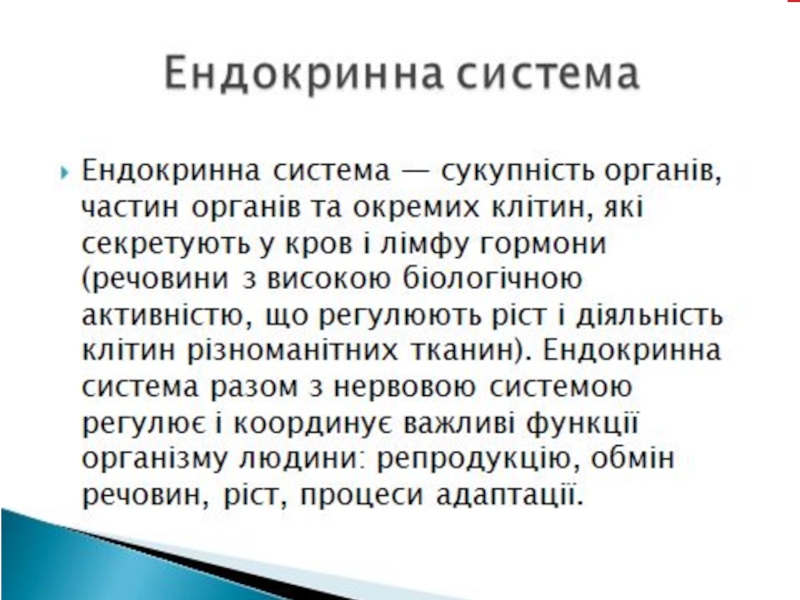 Ендокринна система

Ендокринна система — сукупність органів, частин органів та окремих клітин, які секретують у кров і лімфу гормони (речовини з високою біологічною активністю, що регулюють ріст і діяльність клітин різноманітних тканин). Ендокринна система разом з нервовою системою регулює і координує важливі функції організму людини: репродукцію, обмін речовин, ріст, процеси адаптації.